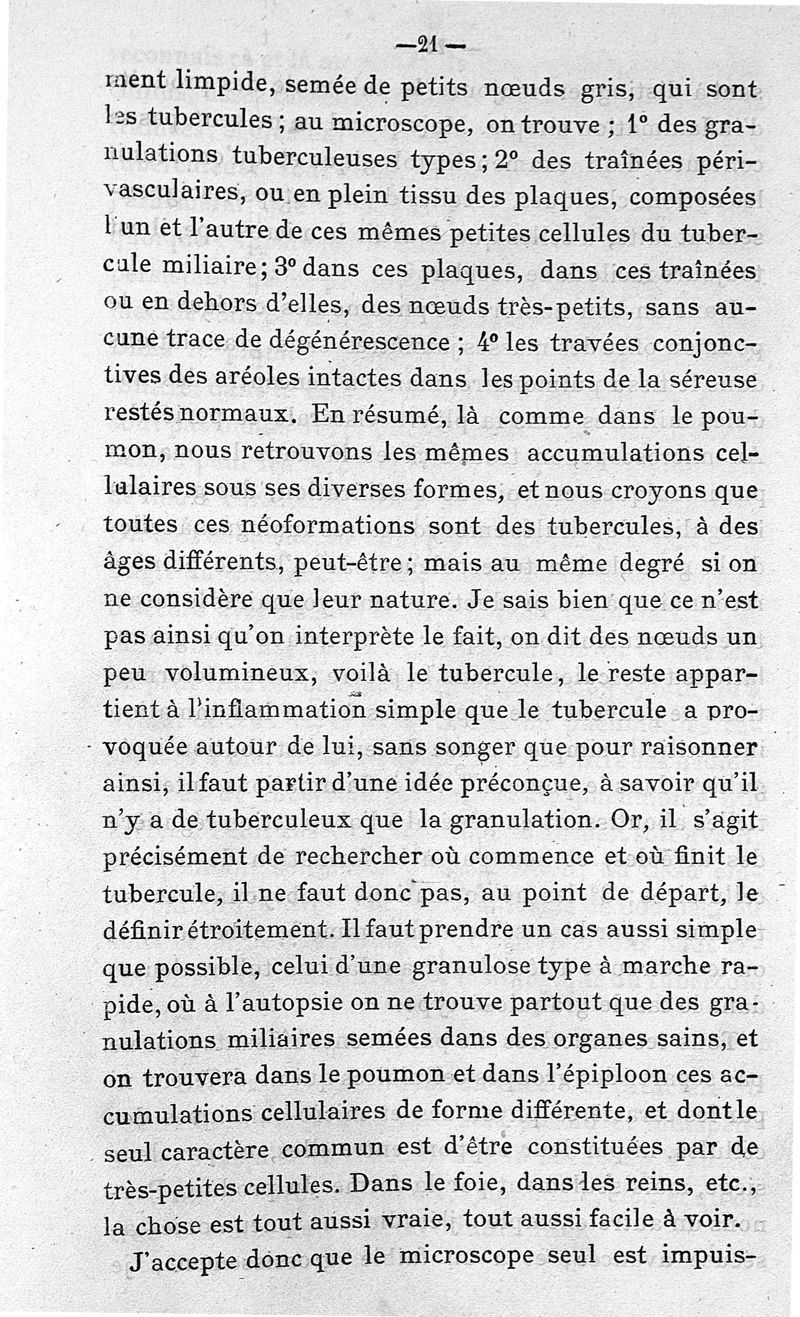 —21—

ment limpide, semée de petits nœuds gris, qui sont les tubercules ; au microscope, on trouve ; 1° des granulations tuberculeuses types ; 2° des traînées périvasculaires, ou en plein tissu des plaques, composées l'un et l'autre de ces mêmes petites cellules du tubercule miliaire ; 3° dans ces plaques, dans ces traînées ou en dehors d'elles, des nœuds très-petits, sans aucune trace de dégénérescence ; 4° les travées conjonctives des aréoles intactes dans les points de la séreuse restés normaux. En résumé, là comme dans le poumon, nous retrouvons les mêmes accumulations cellulaires sous ses diverses formes, et nous croyons que toutes ces néoformations sont des tubercules, à des âges différents, peut-être ; mais au même degré si on ne considère que leur nature. Je sais bien que ce n'est pas ainsi qu'on interprète le fait, on dit des nœuds un peu volumineux, voilà le tubercule, le reste appartient à l'inflammation simple que le tubercule a provoquée autour de lui, sans songer que pour raisonner ainsi, il faut partir d'une idée préconçue, à savoir qu'il n'y a de tuberculeux que la granulation. Or, il s'agit précisément de rechercher où commence et où finit le tubercule, il ne faut donc pas, au point de départ, le définir étroitement. Il faut prendre un cas aussi simple que possible, celui d'une granulose type à marche rapide, où à l'autopsie on ne trouve partout que des granulations miliaires semées dans des organes sains, et on trouvera dans le poumon et dans l'épiploon ces accumulations cellulaires de forme différente, et dont le seul caractère commun est d'être constituées par de très-petites cellules. Dans le foie, dans les reins, etc., la chose est tout aussi vraie, tout aussi facile à voir.

J'accepte donc que le microscope seul est impuis-